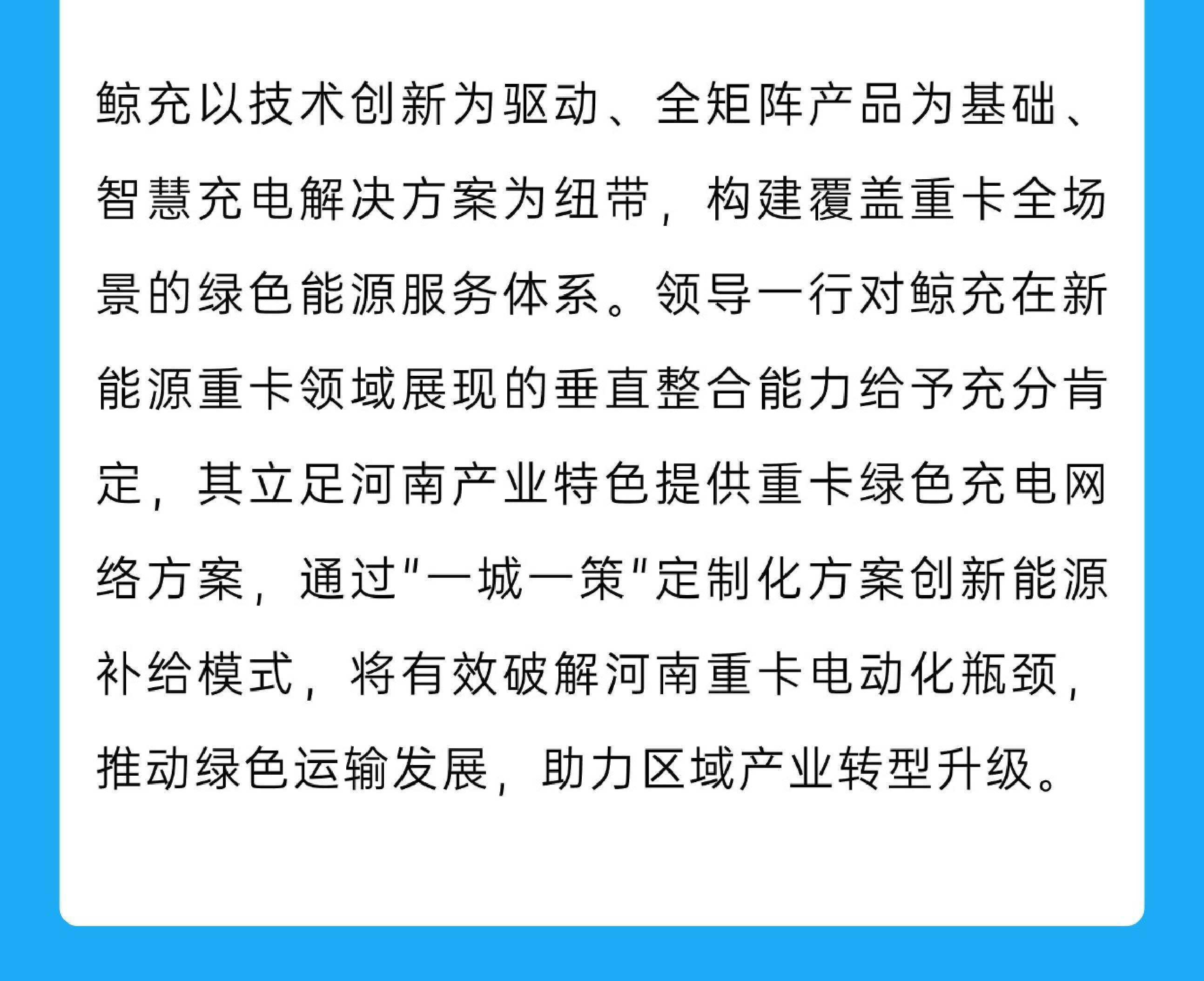 鲸充以技术创新为驱动、全矩阵产品为基础、智慧充电解决方案为纽带，构建覆盖重卡全场景的绿色能源服务体系。领导一行对鲸充在新能源重卡领域展现的垂直整合能力给予充分肯定，其立足河南产业特色提供重卡绿色充电网络方案，通过"一城一策"定制化方案创新能源补给模式，将有效破解河南重卡电动化瓶颈，推动绿色运输发展，助力区域产业转型升级。